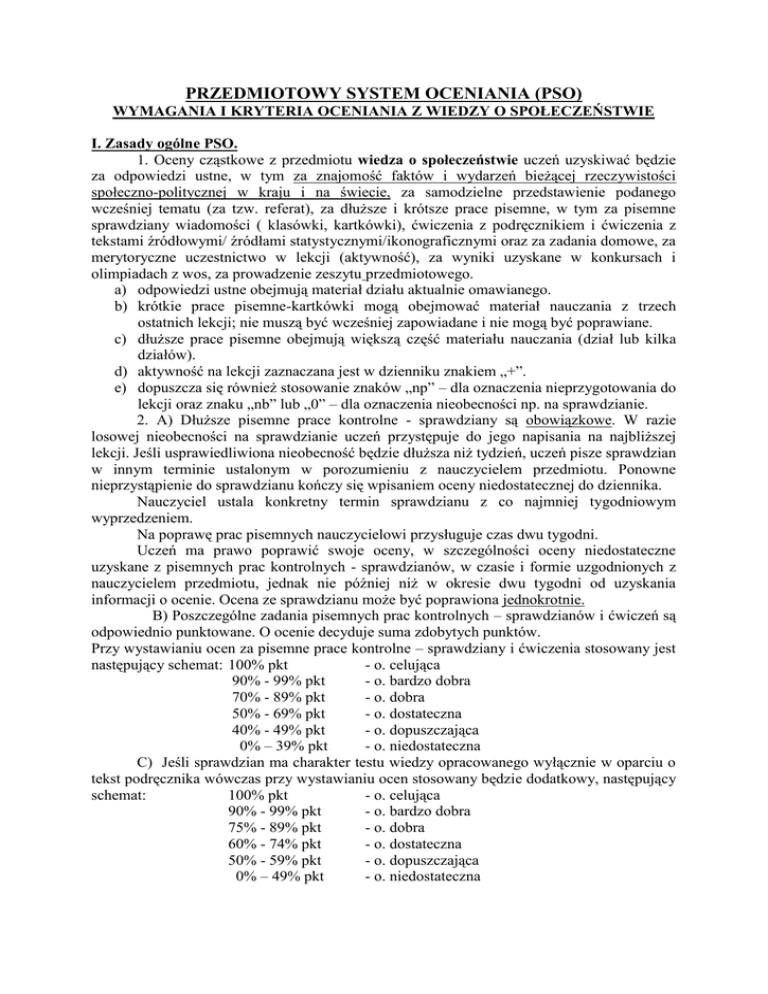 PRZEDMIOTOWY SYSTEM OCENIANIA (PSO)
WYMAGANIA I KRYTERIA OCENIANIA Z WIEDZY O SPOŁECZEŃSTWIE

I. Zasady ogólne PSO.

1. Oceny cząstkowe z przedmiotu wiedza o społeczeństwie uczeń uzyskiwać będzie za odpowiedzi ustne, w tym za znajomość faktów i wydarzeń bieżącej rzeczywistości społeczno-politycznej w kraju i na świecie, za samodzielne przedstawienie podanego wcześniej tematu (za tzw. referat), za dłuższe i krótsze prace pisemne, w tym za pisemne sprawdziany wiadomości ( klasówki, kartkówki), ćwiczenia z podręcznikiem i ćwiczenia z tekstami źródłowymi/ źródłami statystycznymi/ikonograficznymi oraz za zadania domowe, za merytoryczne uczestnictwo w lekcji (aktywność), za wyniki uzyskane w konkursach i olimpiadach z wos, za prowadzenie zeszytu przedmiotowego.

a) odpowiedzi ustne obejmują materiał działu aktualnie omawianego.
b) krótkie prace pisemne-kartkówki mogą obejmować materiał nauczania z trzech ostatnich lekcji; nie muszą być wcześniej zapowiadane i nie mogą być poprawiane.
c) dłuższe prace pisemne obejmują większą część materiału nauczania (dział lub kilka działów).
d) aktywność na lekcji zaznaczana jest w dzienniku znakiem „+”.
e) dopuszcza się również stosowanie znaków „np” – dla oznaczenia nieprzygotowania do lekcji oraz znaku „nb” lub „0” – dla oznaczenia nieobecności np. na sprawdzianie.

2. A) Dłuższe pisemne prace kontrolne - sprawdziany są obowiązkowe. W razie losowej nieobecności na sprawdzianie uczeń przystępuje do jego napisania na najbliższej lekcji. Jeśli usprawiedliwiona nieobecność będzie dłuższa niż tydzień, uczeń pisze sprawdzian w innym terminie ustalonym w porozumieniu z nauczycielem przedmiotu. Ponowne nieprzystąpienie do sprawdzianu kończy się wpisaniem oceny niedostatecznej do dziennika.

Nauczyciel ustala konkretny termin sprawdzianu z co najmniej tygodniowym wyprzedzeniem.

Na poprawę prac pisemnych nauczycielowi przysługuje czas dwu tygodni.

Uczeń ma prawo poprawić swoje oceny, w szczególności oceny niedostateczne uzyskane z pisemnych prac kontrolnych - sprawdzianów, w czasie i formie uzgodnionych z nauczycielem przedmiotu, jednak nie później niż w okresie dwu tygodni od uzyskania informacji o ocenie. Ocena ze sprawdzianu może być poprawiona jednokrotnie.

B) Poszczególne zadania pisemnych prac kontrolnych – sprawdzianów i ćwiczeń są odpowiednio punktowane. O ocenie decyduje suma zdobytych punktów.

Przy wystawianiu ocen za pisemne prace kontrolne – sprawdziany i ćwiczenia stosowany jest następujący schemat: 100% pkt - o. celująca
90% - 99% pkt - o. bardzo dobra
70% - 89% pkt - o. dobra
50% - 69% pkt - o. dostateczna
40% - 49% pkt - o. dopuszczająca
0% – 39% pkt - o. niedostateczna

C) Jeśli sprawdzian ma charakter testu wiedzy opracowanego wyłącznie w oparciu o tekst podręcznika wówczas przy wystawianiu ocen stosowany będzie dodatkowy, następujący schemat: 100% pkt - o. celująca
90% - 99% pkt - o. bardzo dobra
75% - 89% pkt - o. dobra
60% - 74% pkt - o. dostateczna
50% - 59% pkt - o. dopuszczająca
0% – 49% pkt - o. niedostateczna